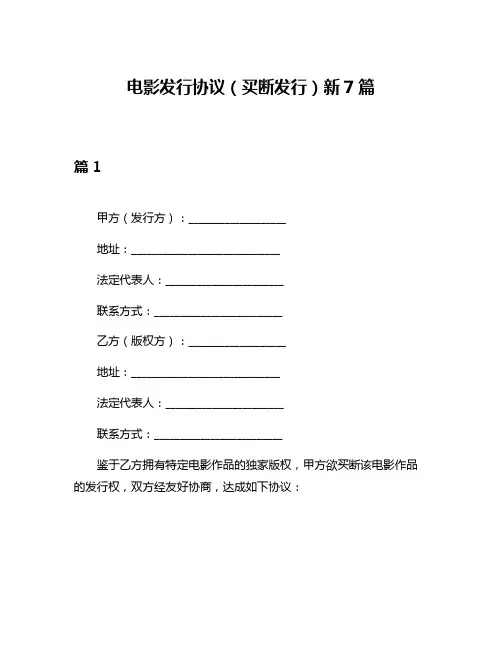 电影发行协议（买断发行）新7篇

篇1

甲方（发行方）：________________

地址：________________________

法定代表人：____________________

联系方式：______________________

乙方（版权方）：________________

地址：________________________

法定代表人：____________________

联系方式：______________________

鉴于乙方拥有特定电影作品的独家版权，甲方欲买断该电影作品的发行权，双方经友好协商，达成如下协议：